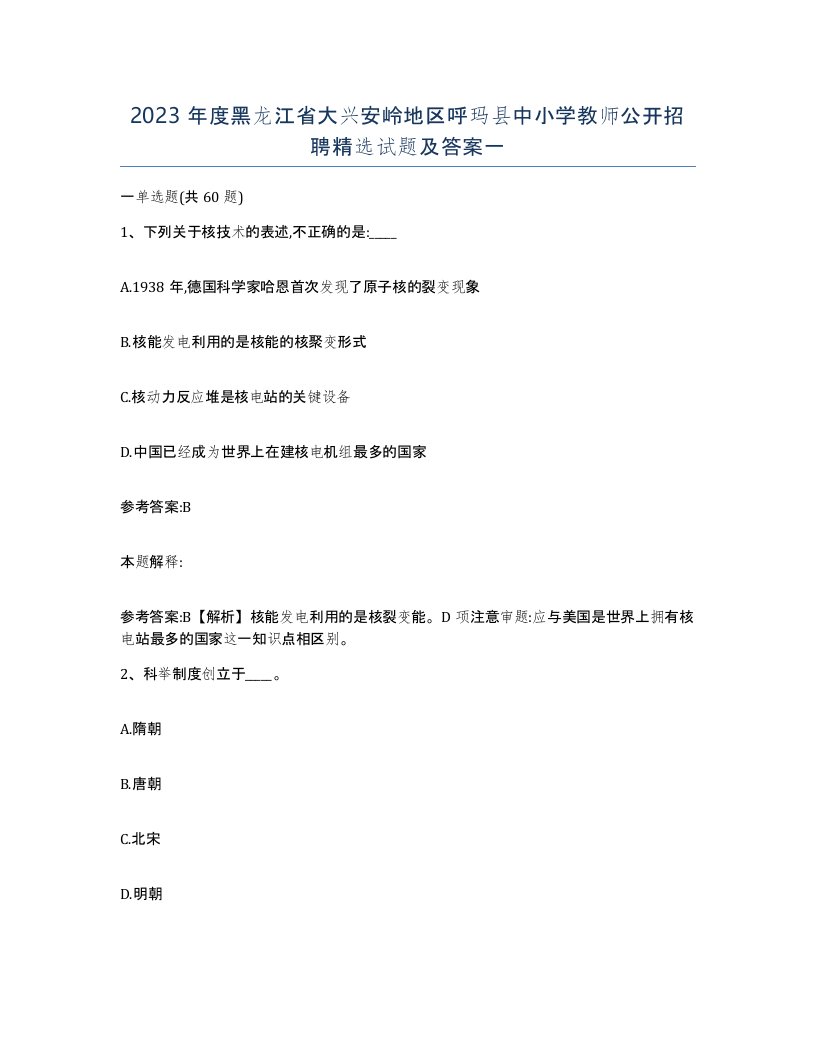 2023 年度黑龙江省大兴安岭地区呼玛县中小学教师公开招聘精选试题及答案一

一单选题(共 60 题)

1、下列关于核技术的表述,不正确的是:____

A.1938 年,德国科学家哈恩首次发现了原子核的裂变现象

B.核能发电利用的是核能的核聚变形式

C.核动力反应堆是核电站的关键设备

D.中国已经成为世界上在建核电机组最多的国家

参考答案:B

本题解释:

参考答案:B【解析】核能发电利用的是核裂变能。D 项注意审题:应与美国是世界上拥有核电站最多的国家这一知识点相区别。

2、科举制度创立于____。

A.隋朝

B.唐朝

C.北宋

D.明朝